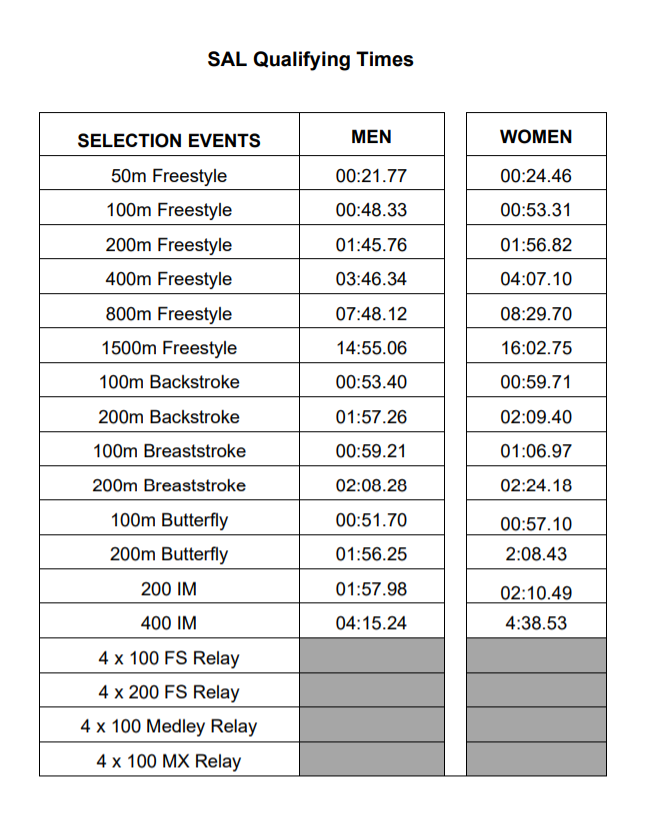 SAL Qualifying Times

| SELECTION EVENTS | MEN | WOMEN |
|---|---|---|
| 50m Freestyle | 00:21.77 | 00:24.46 |
| 100m Freestyle | 00:48.33 | 00:53.31 |
| 200m Freestyle | 01:45.76 | 01:56.82 |
| 400m Freestyle | 03:46.34 | 04:07.10 |
| 800m Freestyle | 07:48.12 | 08:29.70 |
| 1500m Freestyle | 14:55.06 | 16:02.75 |
| 100m Backstroke | 00:53.40 | 00:59.71 |
| 200m Backstroke | 01:57.26 | 02:09.40 |
| 100m Breaststroke | 00:59.21 | 01:06.97 |
| 200m Breaststroke | 02:08.28 | 02:24.18 |
| 100m Butterfly | 00:51.70 | 00:57.10 |
| 200m Butterfly | 01:56.25 | 2:08.43 |
| 200 IM | 01:57.98 | 02:10.49 |
| 400 IM | 04:15.24 | 4:38.53 |
| 4 x 100 FS Relay | | |
| 4 x 200 FS Relay | | |
| 4 x 100 Medley Relay | | |
| 4 x 100 MX Relay | | |